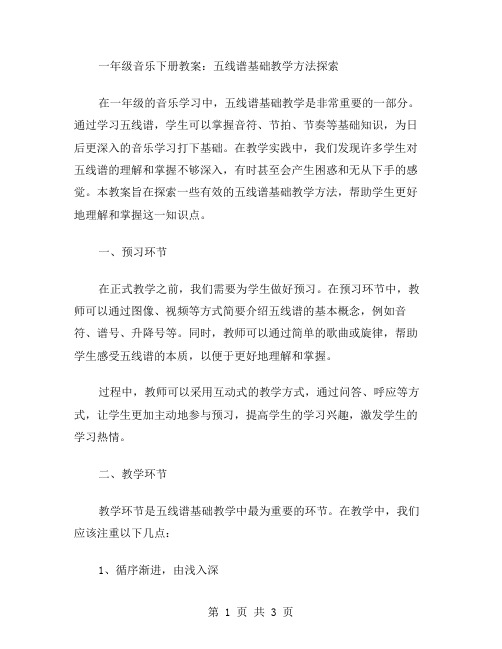 一年级音乐下册教案：五线谱基础教学方法探索

在一年级的音乐学习中，五线谱基础教学是非常重要的一部分。通过学习五线谱，学生可以掌握音符、节拍、节奏等基础知识，为日后更深入的音乐学习打下基础。在教学实践中，我们发现许多学生对五线谱的理解和掌握不够深入，有时甚至会产生困惑和无从下手的感觉。本教案旨在探索一些有效的五线谱基础教学方法，帮助学生更好地理解和掌握这一知识点。

一、预习环节

在正式教学之前，我们需要为学生做好预习。在预习环节中，教师可以通过图像、视频等方式简要介绍五线谱的基本概念，例如音符、谱号、升降号等。同时，教师可以通过简单的歌曲或旋律，帮助学生感受五线谱的本质，以便于更好地理解和掌握。

过程中，教师可以采用互动式的教学方式，通过问答、呼应等方式，让学生更加主动地参与预习，提高学生的学习兴趣，激发学生的学习热情。

二、教学环节

教学环节是五线谱基础教学中最为重要的环节。在教学中，我们应该注重以下几点：

1、循序渐进，由浅入深

第 1 页 共 3 页